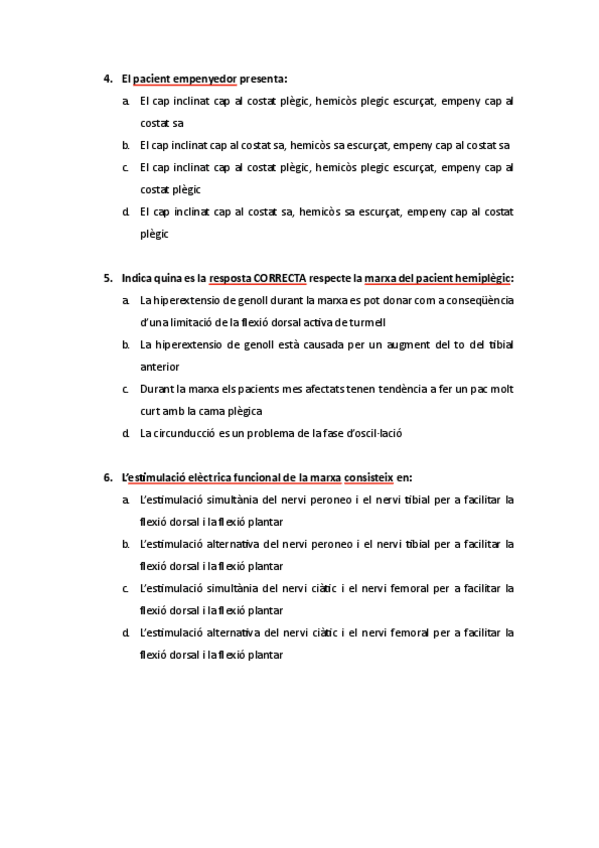 4. El pacient empenyedor presenta:

a. El cap inclinat cap al costat plègic, hemicòs plegic escurçat, empeny cap al costat sa

b. El cap inclinat cap al costat sa, hemicòs sa escurçat, empeny cap al costat sa

c. El cap inclinat cap al costat plègic, hemicòs plegic escurçat, empeny cap al costat plègic

d. El cap inclinat cap al costat sa, hemicòs sa escurçat, empeny cap al costat plègic

5. Indica quina es la resposta CORRECTA respecte la marxa del pacient hemiplègic:

a. La hiperextensio de genoll durant la marxa es pot donar com a conseqüència d'una limitació de la flexió dorsal activa de turmell

b. La hiperextensio de genoll està causada per un augment del to del tibial anterior

c. Durant la marxa els pacients mes afectats tenen tendència a fer un pac molt curt amb la cama plègica

d. La circunducció es un problema de la fase d'oscil·lació

6. L'estimulació elèctrica funcional de la marxa consisteix en:

a. L'estimulació simultània del nervi peroneo i el nervi tibial per a facilitar la flexió dorsal i la flexió plantar

b. L'estimulació alternativa del nervi peroneo i el nervi tibial per a facilitar la flexió dorsal i la flexió plantar

c. L'estimulació simultània del nervi ciàtic i el nervi femoral per a facilitar la flexió dorsal i la flexió plantar

d. L'estimulació alternativa del nervi ciàtic i el nervi femoral per a facilitar la flexió dorsal i la flexió plantar